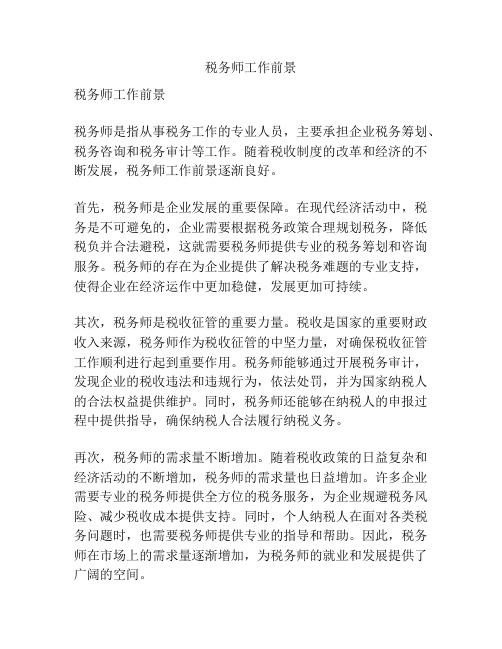 税务师工作前景

税务师工作前景

税务师是指从事税务工作的专业人员，主要承担企业税务筹划、税务咨询和税务审计等工作。随着税收制度的改革和经济的不断发展，税务师工作前景逐渐良好。

首先，税务师是企业发展的重要保障。在现代经济活动中，税务是不可避免的，企业需要根据税务政策合理规划税务，降低税负并合法避税，这就需要税务师提供专业的税务筹划和咨询服务。税务师的存在为企业提供了解决税务难题的专业支持，使得企业在经济运作中更加稳健，发展更加可持续。

其次，税务师是税收征管的重要力量。税收是国家的重要财政收入来源，税务师作为税收征管的中坚力量，对确保税收征管工作顺利进行起到重要作用。税务师能够通过开展税务审计，发现企业的税收违法和违规行为，依法处罚，并为国家纳税人的合法权益提供维护。同时，税务师还能够在纳税人的申报过程中提供指导，确保纳税人合法履行纳税义务。

再次，税务师的需求量不断增加。随着税收政策的日益复杂和经济活动的不断增加，税务师的需求量也日益增加。许多企业需要专业的税务师提供全方位的税务服务，为企业规避税务风险、减少税收成本提供支持。同时，个人纳税人在面对各类税务问题时，也需要税务师提供专业的指导和帮助。因此，税务师在市场上的需求量逐渐增加，为税务师的就业和发展提供了广阔的空间。